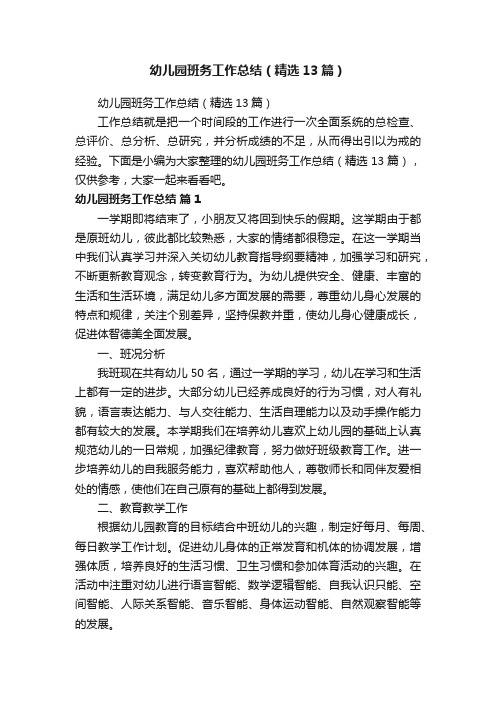 幼儿园班务工作总结（精选13篇）

幼儿园班务工作总结（精选13篇）

工作总结就是把一个时间段的工作进行一次全面系统的总检查、总评价、总分析、总研究，并分析成绩的不足，从而得出引以为戒的经验。下面是小编为大家整理的幼儿园班务工作总结（精选13篇），仅供参考，大家一起来看看吧。

幼儿园班务工作总结 篇1

一学期即将结束了，小朋友又将回到快乐的假期。这学期由于都是原班幼儿，彼此都比较熟悉，大家的情绪都很稳定。在这一学期当中我们认真学习并深入关切幼儿教育指导纲要精神，加强学习和研究，不断更新教育观念，转变教育行为。为幼儿提供安全、健康、丰富的生活和生活环境，满足幼儿多方面发展的需要，尊重幼儿身心发展的特点和规律，关注个别差异，坚持保教并重，使幼儿身心健康成长，促进体智德美全面发展。

一、班况分析

我班现在共有幼儿50名，通过一学期的学习，幼儿在学习和生活上都有一定的进步。大部分幼儿已经养成良好的行为习惯，对人有礼貌，语言表达能力、与人交往能力、生活自理能力以及动手操作能力都有较大的发展。本学期我们在培养幼儿喜欢上幼儿园的基础上认真规范幼儿的一日常规，加强纪律教育，努力做好班级教育工作。进一步培养幼儿的自我服务能力，喜欢帮助他人，尊敬师长和同伴友爱相处的情感，使他们在自己原有的基础上都得到发展。

二、教育教学工作

根据幼儿园教育的目标结合中班幼儿的兴趣，制定好每月、每周、每日教学工作计划。促进幼儿身体的正常发育和机体的协调发展，增强体质，培养良好的生活习惯、卫生习惯和参加体育活动的兴趣。在活动中注重对幼儿进行语言智能、数学逻辑智能、自我认识只能、空间智能、人际关系智能、音乐智能、身体运动智能、自然观察智能等的发展。